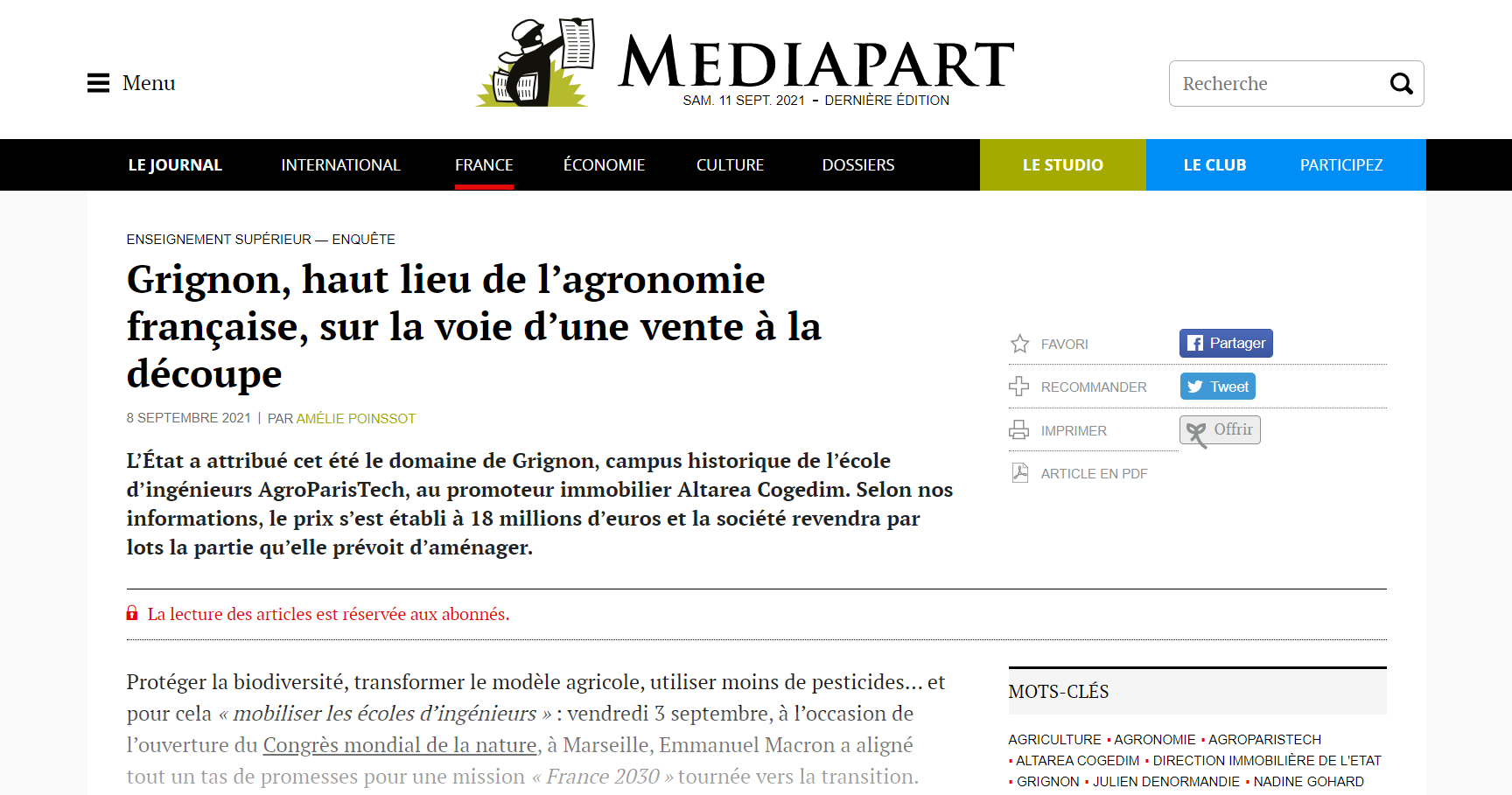 Menu

MEDIAPART
SAM. 11 SEPT. 2021 - DERNIÈRE ÉDITION

Recherche

LE JOURNAL INTERNATIONAL FRANCE ÉCONOMIE CULTURE DOSSIERS LE STUDIO LE CLUB PARTICIPEZ

ENSEIGNEMENT SUPÉRIEUR — ENQUÊTE

Grignon, haut lieu de l’agronomie française, sur la voie d’une vente à la découpe

8 SEPTEMBRE 2021 | PAR AMÉLIE POINSSOT

L’État a attribué cet été le domaine de Grignon, campus historique de l’école d’ingénieurs AgroParisTech, au promoteur immobilier Altarea Cogedim. Selon nos informations, le prix s’est établi à 18 millions d’euros et la société revendra par lots la partie qu’elle prévoit d’aménager.

FAVORI
Partager
RECOMMANDER
Tweet
IMPRIMER
Offrir
ARTICLE EN PDF

La lecture des articles est réservée aux abonnés.

Protéger la biodiversité, transformer le modèle agricole, utiliser moins de pesticides… et pour cela « mobiliser les écoles d’ingénieurs » : vendredi 3 septembre, à l’occasion de l’ouverture du Congrès mondial de la nature, à Marseille, Emmanuel Macron a aligné tout un tas de promesses pour une mission « France 2030 » tournée vers la transition.

MOTS-CLÉS

AGRICULTURE • AGRONOMIE • AGROPARISTECH • ALTAREA COGEDIM • DIRECTION IMMOBILIÈRE DE L'ETAT • GRIGNON • JULIEN DENORMANDIE • NADINE GOHARD